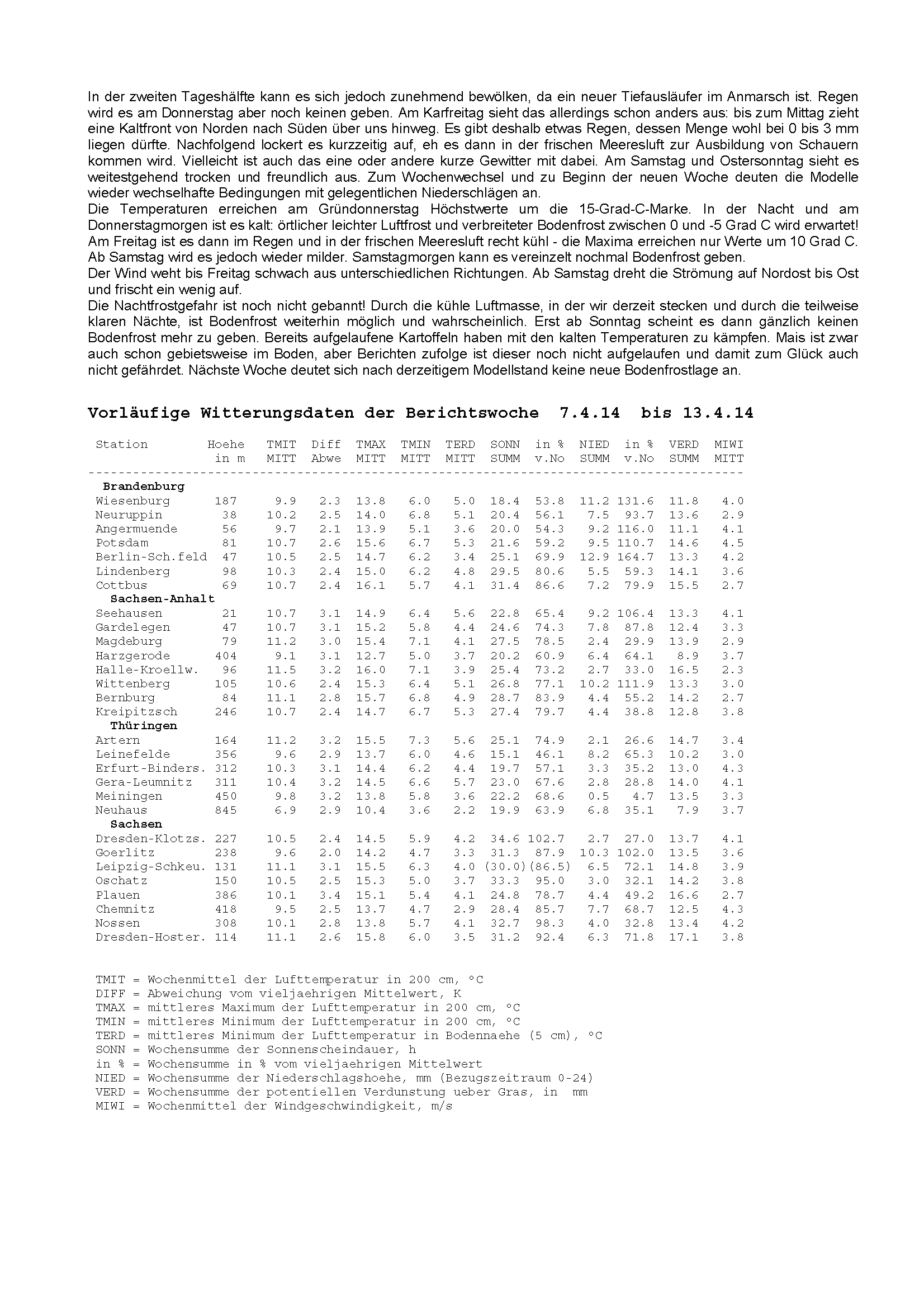 In der zweiten Tageshälfte kann es sich jedoch zunehmend bewölken, da ein neuer Tiefausläufer im Anmarsch ist. Regen wird es am Donnerstag aber noch keinen geben. Am Karfreitag sieht das allerdings schon anders aus: bis zum Mittag zieht eine Kaltfront von Norden nach Süden über uns hinweg. Es gibt deshalb etwas Regen, dessen Menge wohl bei 0 bis 3 mm liegen dürfte. Nachfolgend lockert es kurzzeitig auf, eh es dann in der frischen Meeresluft zur Ausbildung von Schauern kommen wird. Vielleicht ist auch das eine oder andere kurze Gewitter mit dabei. Am Samstag und Ostersonntag sieht es weitestgehend trocken und freundlich aus. Zum Wochenwechsel und zu Beginn der neuen Woche deuten die Modelle wieder wechselhafte Bedingungen mit gelegentlichen Niederschlägen an.
Die Temperaturen erreichen am Gründonnerstag Höchstwerte um die 15-Grad-C-Marke. In der Nacht und am Donnerstagmorgen ist es kalt: örtlicher leichter Luftfrost und verbreiteter Bodenfrost zwischen 0 und -5 Grad C wird erwartet! Am Freitag ist es dann im Regen und in der frischen Meeresluft recht kühl - die Maxima erreichen nur Werte um 10 Grad C. Ab Samstag wird es jedoch wieder milder. Samstagmorgen kann es vereinzelt nochmal Bodenfrost geben.
Der Wind weht bis Freitag schwach aus unterschiedlichen Richtungen. Ab Samstag dreht die Strömung auf Nordost bis Ost und frischt ein wenig auf.
Die Nachtfrostgefahr ist noch nicht gebannt! Durch die kühle Luftmasse, in der wir derzeit stecken und durch die teilweise klaren Nächte, ist Bodenfrost weiterhin möglich und wahrscheinlich. Erst ab Sonntag scheint es dann gänzlich keinen Bodenfrost mehr zu geben. Bereits aufgelaufene Kartoffeln haben mit den kalten Temperaturen zu kämpfen. Mais ist zwar auch schon gebietsweise im Boden, aber Berichten zufolge ist dieser noch nicht aufgelaufen und damit zum Glück auch nicht gefährdet. Nächste Woche deutet sich nach derzeitigem Modellstand keine neue Bodenfrostlage an.

Vorläufige Witterungsdaten der Berichtswoche 7.4.14 bis 13.4.14

| Station | Hoehe in m | TMIT MITT | Diff Abwe | TMAX MITT | TMIN MITT | TERD MITT | SONN SUMM | in % v.No | NIED SUMM | in % v.No | VERD SUMM | MIWI MITT |
|---|---|---|---|---|---|---|---|---|---|---|---|---|
| Brandenburg | | | | | | | | | | | | |
| Wiesenburg | 187 | 9.9 | 2.3 | 13.8 | 6.0 | 5.0 | 18.4 | 53.8 | 11.2 | 131.6 | 11.8 | 4.0 |
| Neuruppin | 38 | 10.2 | 2.5 | 14.0 | 6.8 | 5.1 | 20.4 | 56.1 | 7.5 | 93.7 | 13.6 | 2.9 |
| Angermuende | 56 | 9.7 | 2.1 | 13.9 | 5.1 | 3.6 | 20.0 | 54.3 | 9.2 | 116.0 | 11.1 | 4.1 |
| Potsdam | 81 | 10.7 | 2.6 | 15.6 | 6.7 | 5.3 | 21.6 | 59.2 | 9.5 | 110.7 | 14.6 | 4.5 |
| Berlin-Sch.feld | 47 | 10.5 | 2.5 | 14.7 | 6.2 | 3.4 | 25.1 | 69.9 | 12.9 | 164.7 | 13.3 | 4.2 |
| Lindenberg | 98 | 10.3 | 2.4 | 15.0 | 6.2 | 4.8 | 29.5 | 80.6 | 5.5 | 59.3 | 14.1 | 3.6 |
| Cottbus | 69 | 10.7 | 2.4 | 16.1 | 5.7 | 4.1 | 31.4 | 86.6 | 7.2 | 79.9 | 15.5 | 2.7 |
| Sachsen-Anhalt | | | | | | | | | | | | |
| Seehausen | 21 | 10.7 | 3.1 | 14.9 | 6.4 | 5.6 | 22.8 | 65.4 | 9.2 | 106.4 | 13.3 | 4.1 |
| Gardelegen | 47 | 10.7 | 3.1 | 15.2 | 5.8 | 4.4 | 24.6 | 74.3 | 7.8 | 87.8 | 12.4 | 3.3 |
| Magdeburg | 79 | 11.2 | 3.0 | 15.4 | 7.1 | 4.1 | 27.5 | 78.5 | 2.4 | 29.9 | 13.9 | 2.9 |
| Harzgerode | 404 | 9.1 | 3.1 | 12.7 | 5.0 | 3.7 | 20.2 | 60.9 | 6.4 | 64.1 | 8.9 | 3.7 |
| Halle-Kroellw. | 96 | 11.5 | 3.2 | 16.0 | 7.1 | 3.9 | 25.4 | 73.2 | 2.7 | 33.0 | 16.5 | 2.3 |
| Wittenberg | 105 | 10.6 | 2.4 | 15.3 | 6.4 | 5.1 | 26.8 | 77.1 | 10.2 | 111.9 | 13.3 | 3.0 |
| Bernburg | 84 | 11.1 | 2.8 | 15.7 | 6.8 | 4.9 | 28.7 | 83.9 | 4.4 | 55.2 | 14.2 | 2.7 |
| Kreipitzsch | 246 | 10.7 | 2.4 | 14.7 | 6.7 | 5.3 | 27.4 | 79.7 | 4.4 | 38.8 | 12.8 | 3.8 |
| Thüringen | | | | | | | | | | | | |
| Artern | 164 | 11.2 | 3.2 | 15.5 | 7.3 | 5.6 | 25.1 | 74.9 | 2.1 | 26.6 | 14.7 | 3.4 |
| Leinefelde | 356 | 9.6 | 2.9 | 13.7 | 6.0 | 4.6 | 15.1 | 46.1 | 8.2 | 65.3 | 10.2 | 3.0 |
| Erfurt-Binders. | 312 | 10.3 | 3.1 | 14.4 | 6.2 | 4.4 | 19.7 | 57.1 | 3.3 | 35.2 | 13.0 | 4.3 |
| Gera-Leumnitz | 311 | 10.4 | 3.2 | 14.5 | 6.6 | 5.7 | 23.0 | 67.6 | 2.8 | 28.8 | 14.0 | 4.1 |
| Meiningen | 450 | 9.8 | 3.2 | 13.8 | 5.8 | 3.6 | 22.2 | 68.6 | 0.5 | 4.7 | 13.5 | 3.3 |
| Neuhaus | 845 | 6.9 | 2.9 | 10.4 | 3.6 | 2.2 | 19.9 | 63.9 | 6.8 | 35.1 | 7.9 | 3.7 |
| Sachsen | | | | | | | | | | | | |
| Dresden-Klotzs. | 227 | 10.5 | 2.4 | 14.5 | 5.9 | 4.2 | 34.6 | 102.7 | 2.7 | 27.0 | 13.7 | 4.1 |
| Goerlitz | 238 | 9.6 | 2.0 | 14.2 | 4.7 | 3.3 | 31.3 | 87.9 | 10.3 | 102.0 | 13.5 | 3.6 |
| Leipzig-Schkeu. | 131 | 11.1 | 3.1 | 15.5 | 6.3 | 4.0 | (30.0) | (86.5) | 6.5 | 72.1 | 14.8 | 3.9 |
| Oschatz | 150 | 10.5 | 2.5 | 15.3 | 5.0 | 3.7 | 33.3 | 95.0 | 3.0 | 32.1 | 14.2 | 3.8 |
| Plauen | 386 | 10.1 | 3.4 | 15.1 | 5.4 | 4.1 | 24.8 | 78.7 | 4.4 | 49.2 | 16.6 | 2.7 |
| Chemnitz | 418 | 9.5 | 2.5 | 13.7 | 4.7 | 2.9 | 28.4 | 85.7 | 7.7 | 68.7 | 12.5 | 4.3 |
| Nossen | 308 | 10.1 | 2.8 | 13.8 | 5.7 | 4.1 | 32.7 | 98.3 | 4.0 | 32.8 | 13.4 | 4.2 |
| Dresden-Hoster. | 114 | 11.1 | 2.6 | 15.8 | 6.0 | 3.5 | 31.2 | 92.4 | 6.3 | 71.8 | 17.1 | 3.8 |

TMIT = Wochenmittel der Lufttemperatur in 200 cm, °C
DIFF = Abweichung vom vieljaehrigen Mittelwert, K
TMAX = mittleres Maximum der Lufttemperatur in 200 cm, °C
TMIN = mittleres Minimum der Lufttemperatur in 200 cm, °C
TERD = mittleres Minimum der Lufttemperatur in Bodennaehe (5 cm), °C
SONN = Wochensumme der Sonnenscheindauer, h
in % = Wochensumme in % vom vieljaehrigen Mittelwert
NIED = Wochensumme der Niederschlagshoehe, mm (Bezugszeitraum 0-24)
VERD = Wochensumme der potentiellen Verdunstung ueber Gras, in mm
MIWI = Wochenmittel der Windgeschwindigkeit, m/s